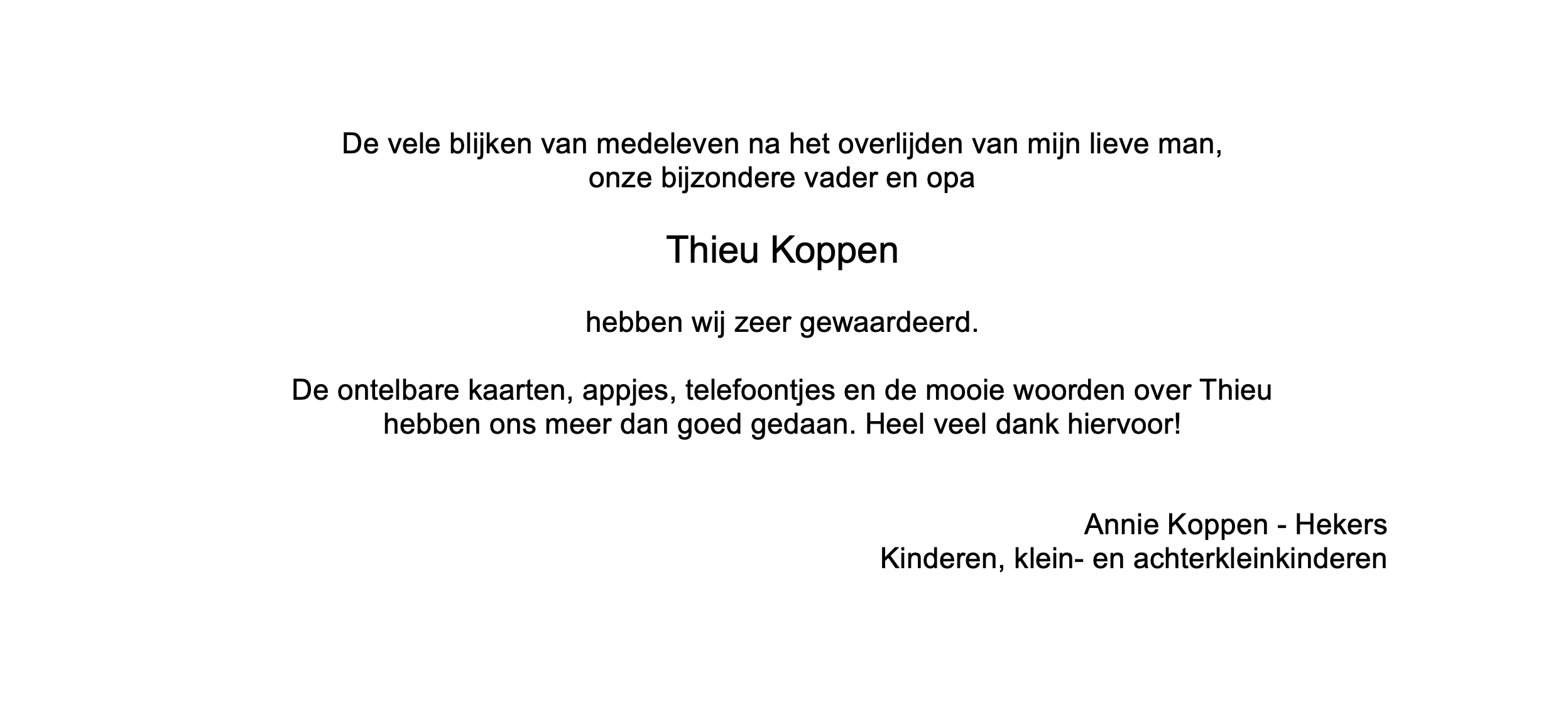 De vele blijken van medeleven na het overlijden van mijn lieve man, onze bijzondere vader en opa

Thieu Koppen

hebben wij zeer gewaardeerd.

De ontelbare kaarten, appjes, telefoontjes en de mooie woorden over Thieu hebben ons meer dan goed gedaan. Heel veel dank hiervoor!

Annie Koppen - Hekers
Kinderen, klein- en achterkleinkinderen